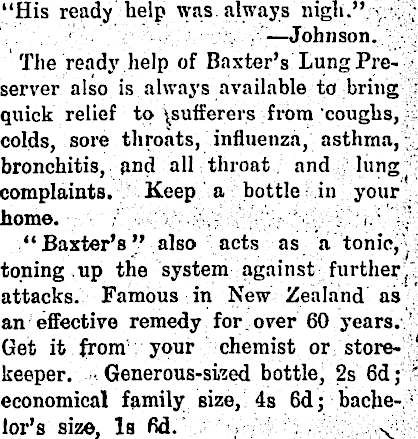 "His ready help was always nigh."
—Johnson.

The ready help of Baxter's Lung Preserver also is always available to bring quick relief to sufferers from coughs, colds, sore throats, influenza, asthma, bronchitis, and all throat and lung complaints. Keep a bottle in your home.

"Baxter's" also acts as a tonic, toning up the system against further attacks. Famous in New Zealand as an effective remedy for over 60 years. Get it from your chemist or storekeeper. Generous-sized bottle, 2s 6d; economical family size, 4s 6d; bachelor's size, 1s 6d.